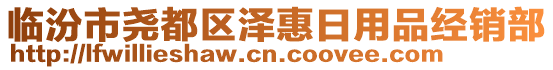 临汾市尧都区泽惠日用品经销部
http://lfwillieshaw.cn.coovee.com